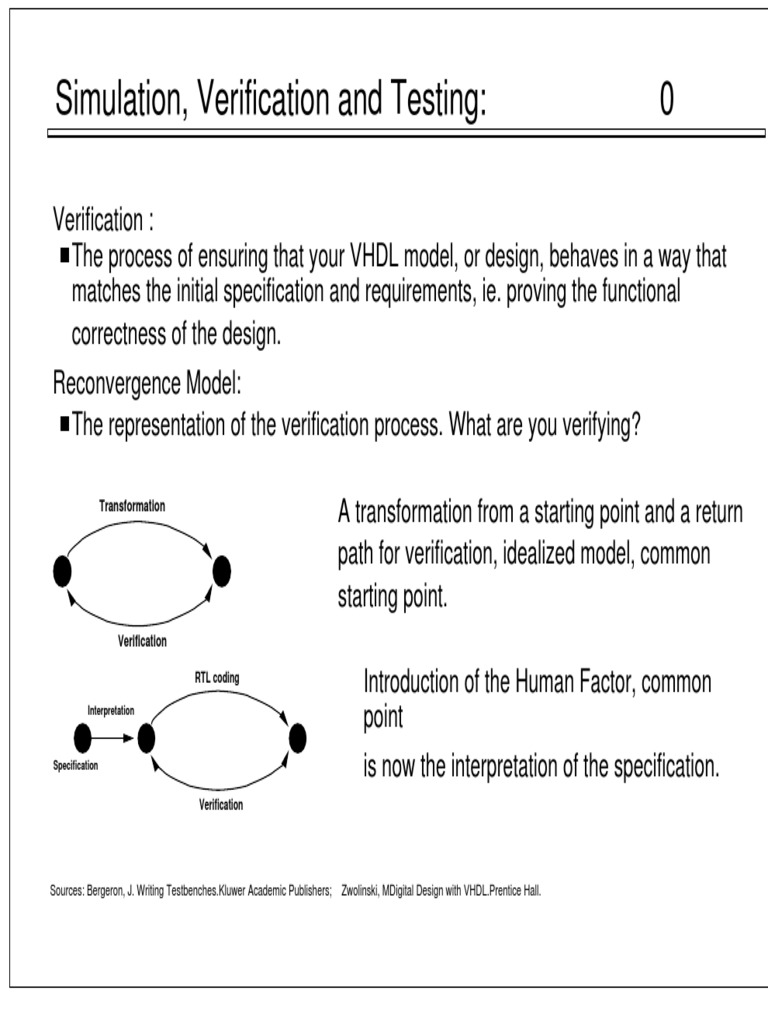 Simulation, Verification and Testing: 0

Verification :

■ The process of ensuring that your VHDL model, or design, behaves in a way that matches the initial specification and requirements, ie. proving the functional correctness of the design.

Reconvergence Model:

■ The representation of the verification process. What are you verifying?

Transformation

Verification

A transformation from a starting point and a return path for verification, idealized model, common starting point.

RTL coding

Interpretation

Specification

Verification

Introduction of the Human Factor, common point

is now the interpretation of the specification.

Sources: Bergeron, J. Writing Testbenches.Kluwer Academic Publishers; Zwolinski, MDigital Design with VHDL.Prentice Hall.